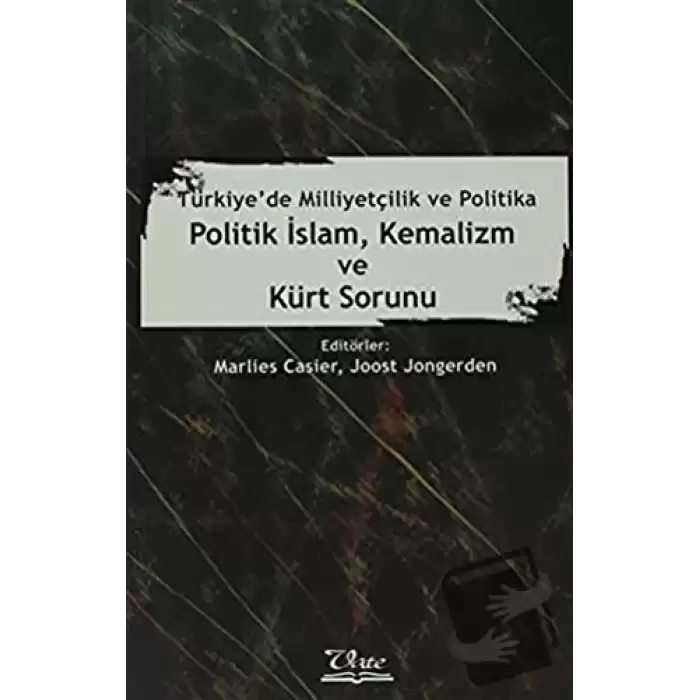 Türkiye'de Milliyetçilik ve Politika
Politik İslam, Kemalizm ve Kürt Sorunu

Editörler:
Marlies Casier, Joost Jongerden

Vate